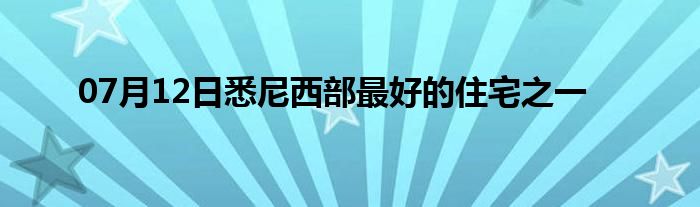 07月12日悉尼西部最好的住宅之一